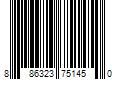 8 86323 75145 0